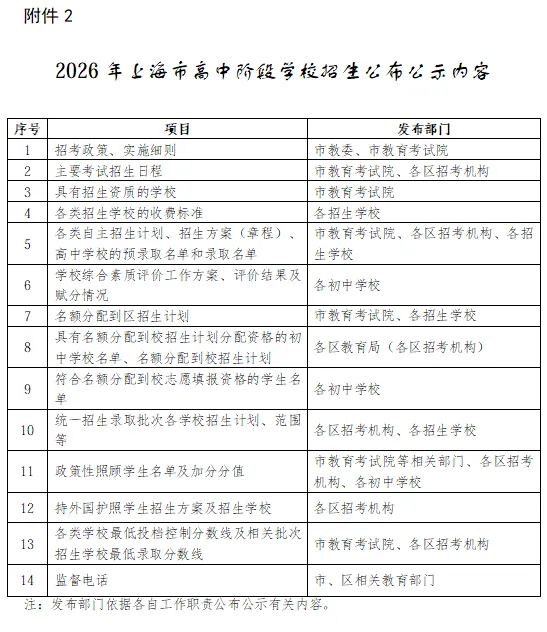 附件 2

2026 年上海市高中阶段学校招生公布公示内容

| 序号 | 项目 | 发布部门 |
|---|---|---|
| 1 | 招考政策、实施细则 | 市教委、市教育考试院 |
| 2 | 主要考试招生日程 | 市教育考试院、各区招考机构 |
| 3 | 具有招生资质的学校 | 市教育考试院 |
| 4 | 各类招生学校的收费标准 | 各招生学校 |
| 5 | 各类自主招生计划、招生方案（章程）、高中学校的预录取名单和录取名单 | 市教育考试院、各区招考机构、各招生学校 |
| 6 | 学校综合素质评价工作方案、评价结果及赋分情况 | 各初中学校 |
| 7 | 名额分配到区招生计划 | 市教育考试院、各招生学校 |
| 8 | 具有名额分配到校招生计划分配资格的初中学校名单、名额分配到校招生计划 | 各区教育局（各区招考机构） |
| 9 | 符合名额分配到校志愿填报资格的学生名单 | 各初中学校 |
| 10 | 统一招生录取批次各学校招生计划、范围等 | 各区招考机构、各招生学校 |
| 11 | 政策性照顾学生名单及加分分值 | 市教育考试院等相关部门、各区招考机构、各初中学校 |
| 12 | 持外国护照学生招生方案及招生学校 | 各区招考机构 |
| 13 | 各类学校最低投档控制分数线及相关批次招生学校最低录取分数线 | 市教育考试院、各区招考机构 |
| 14 | 监督电话 | 市、区相关教育部门 |

注：发布部门依据各自工作职责公布公示有关内容。